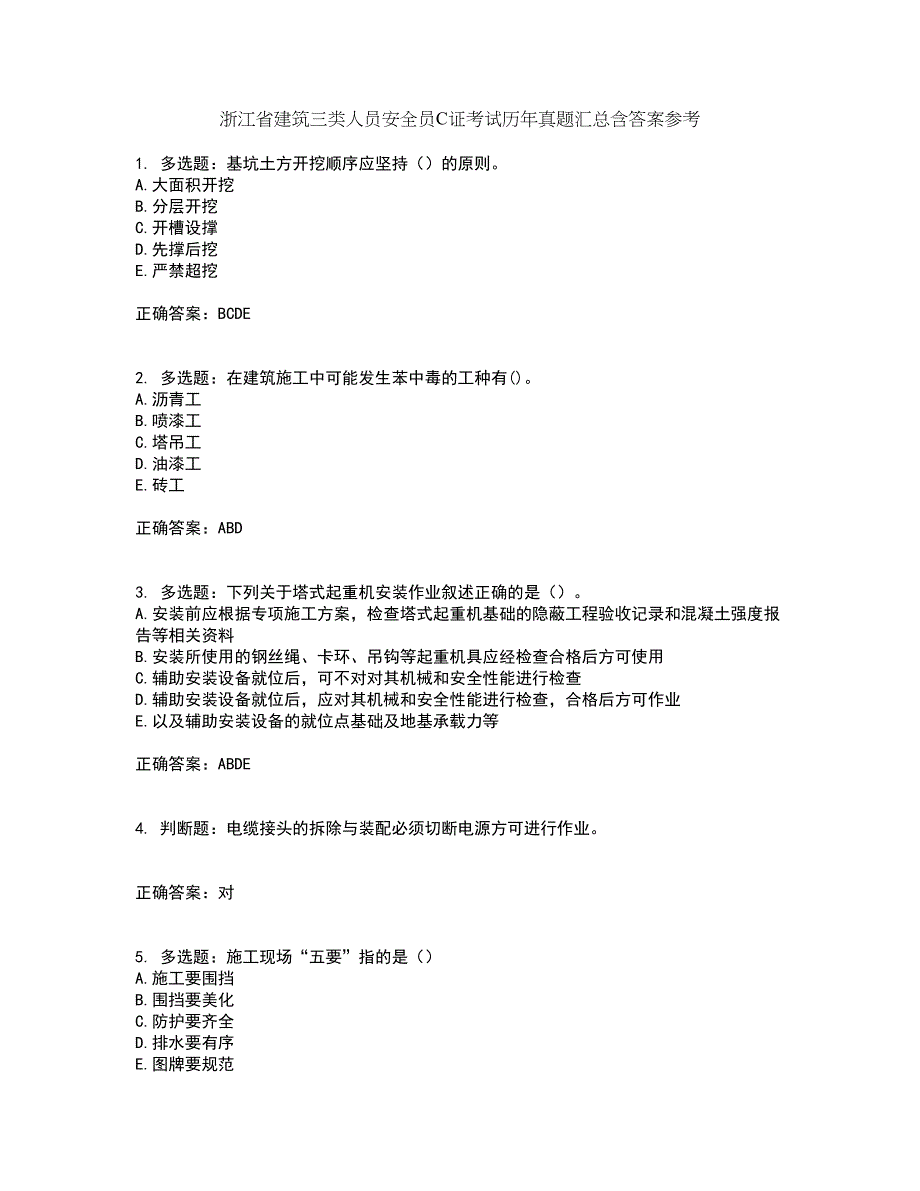 浙江省建筑三类人员安全员C证考试历年真题汇总含答案参考

1. 多选题：基坑土方开挖顺序应坚持（）的原则。
A.大面积开挖
B.分层开挖
C.开槽设撑
D.先撑后挖
E.严禁超挖

正确答案：BCDE

2. 多选题：在建筑施工中可能发生苯中毒的工种有()。
A.沥青工
B.喷漆工
C.塔吊工
D.油漆工
E.砖工

正确答案：ABD

3. 多选题：下列关于塔式起重机安装作业叙述正确的是（）。
A.安装前应根据专项施工方案，检查塔式起重机基础的隐蔽工程验收记录和混凝土强度报告等相关资料
B.安装所使用的钢丝绳、卡环、吊钩等起重机具应经检查合格后方可使用
C.辅助安装设备就位后，可不对对其机械和安全性能进行检查
D.辅助安装设备就位后，应对其机械和安全性能进行检查，合格后方可作业
E.以及辅助安装设备的就位点基础及地基承载力等

正确答案：ABDE

4. 判断题：电缆接头的拆除与装配必须切断电源方可进行作业。

正确答案：对

5. 多选题：施工现场“五要”指的是（）
A.施工要围挡
B.围挡要美化
C.防护要齐全
D.排水要有序
E.图牌要规范